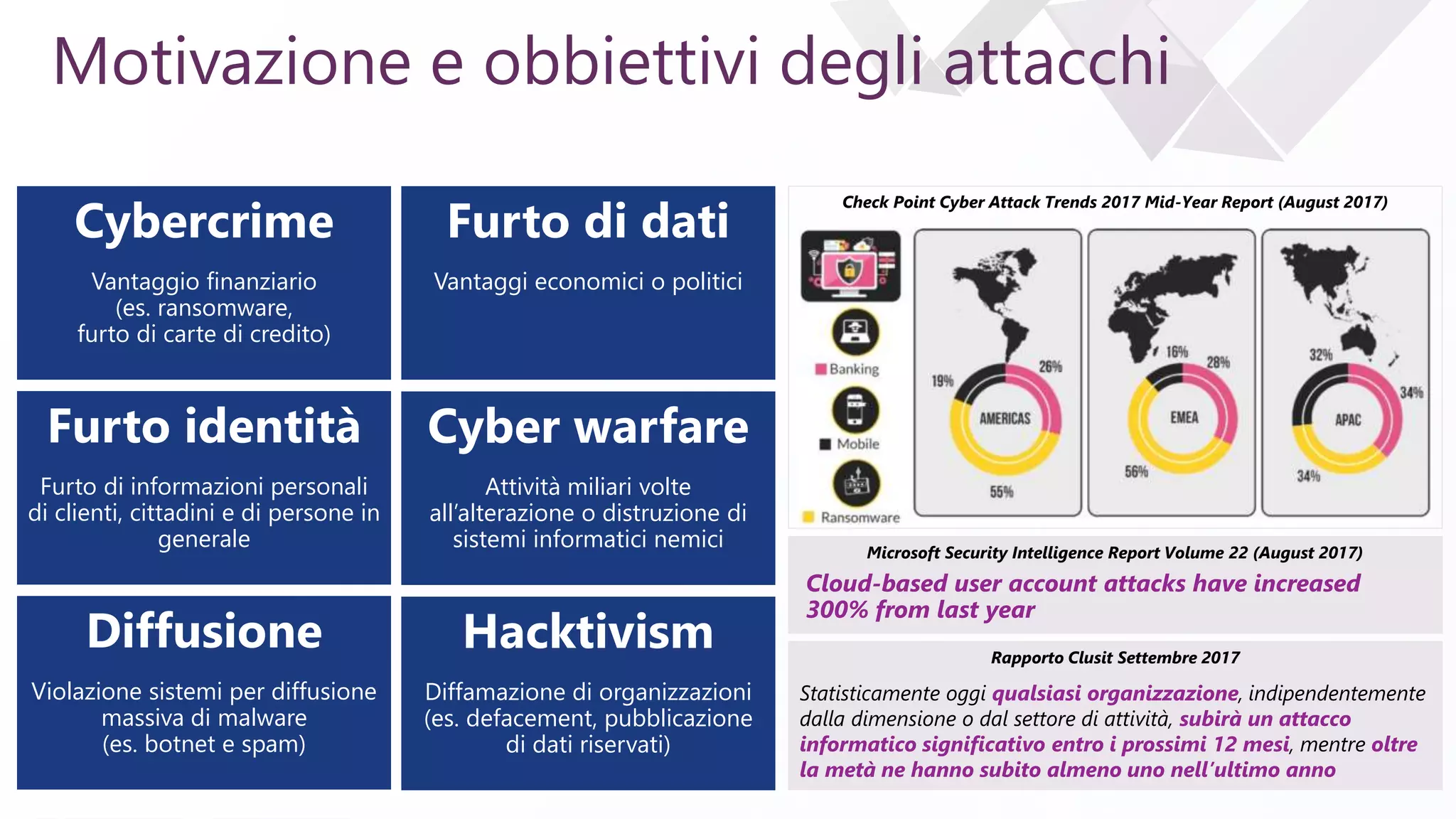 Motivazione e obbiettivi degli attacchi

Cybercrime

Vantaggio finanziario (es. ransomware, furto di carte di credito)

Furto di dati

Vantaggi economici o politici

Furto identità

Furto di informazioni personali di clienti, cittadini e di persone in generale

Cyber warfare

Attività miliari volte all'alterazione o distruzione di sistemi informatici nemici

Diffusione

Violazione sistemi per diffusione massiva di malware (es. botnet e spam)

Hacktivism

Diffamazione di organizzazioni (es. defacement, pubblicazione di dati riservati)

Check Point Cyber Attack Trends 2017 Mid-Year Report (August 2017)

Banking
Mobile
Ransomware

19%
26%
AMERICAS
55%

16%
28%
EMEA
56%

32%
34%
APAC
34%

Microsoft Security Intelligence Report Volume 22 (August 2017)

Cloud-based user account attacks have increased 300% from last year

Rapporto Clusit Settembre 2017

Statisticamente oggi qualsiasi organizzazione, indipendentemente dalla dimensione o dal settore di attività, subirà un attacco informatico significativo entro i prossimi 12 mesi, mentre oltre la metà ne hanno subito almeno uno nell'ultimo anno